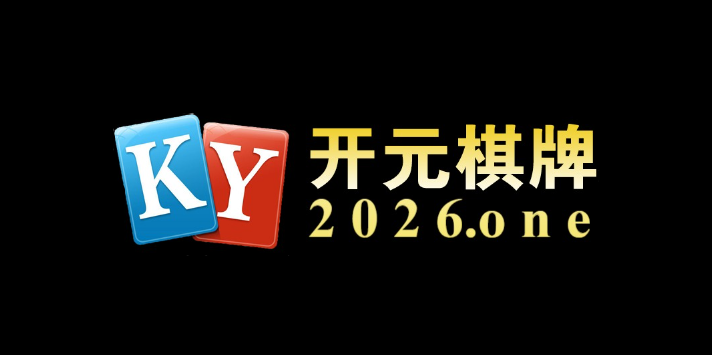 KY
开元棋牌
2026.one